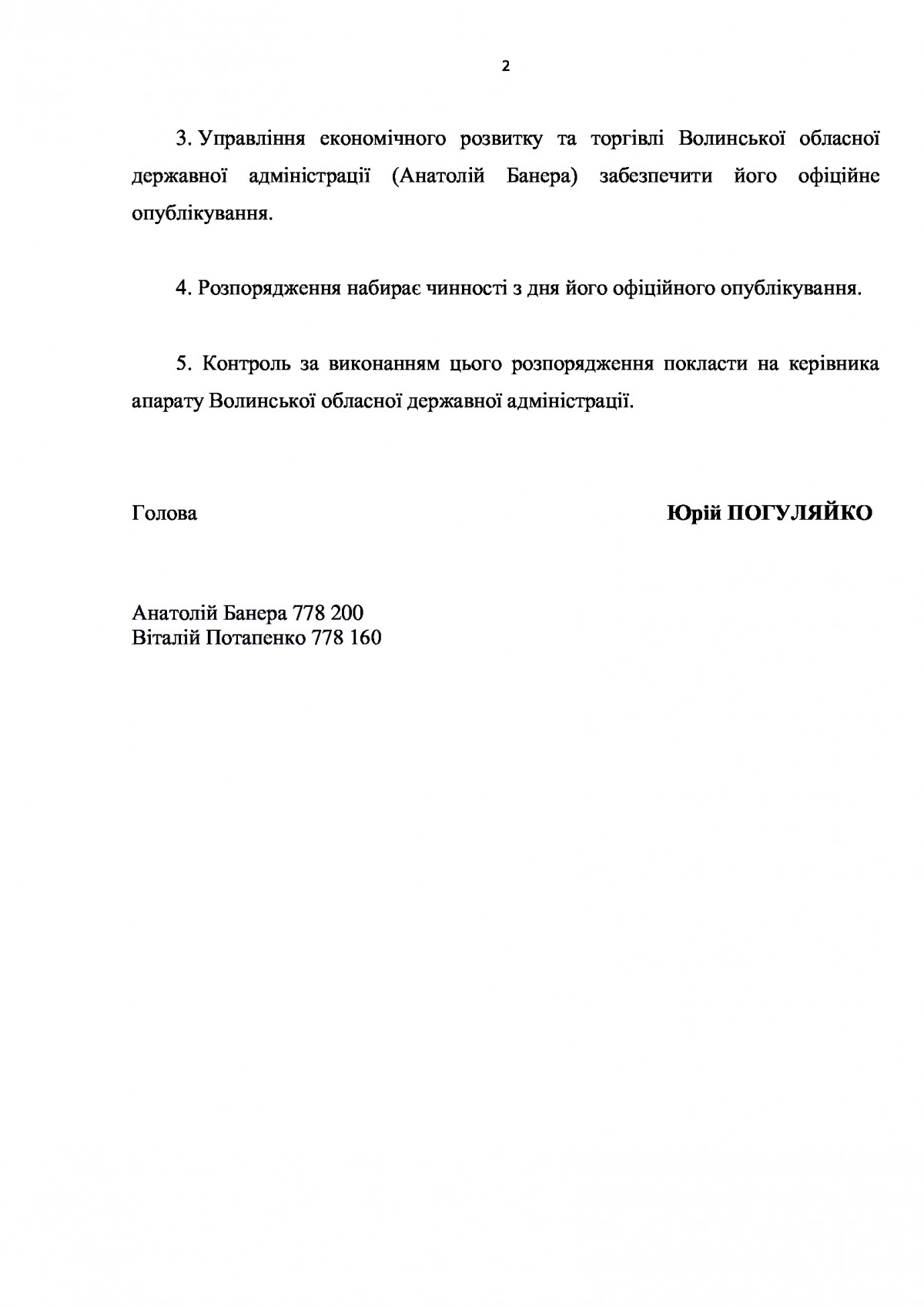 2

3. Управління економічного розвитку та торгівлі Волинської обласної державної адміністрації (Анатолій Банера) забезпечити його офіційне опублікування.

4. Розпорядження набирає чинності з дня його офіційного опублікування.

5. Контроль за виконанням цього розпорядження покласти на керівника апарату Волинської обласної державної адміністрації.

Голова

Юрій ПОГУЛЯЙКО

Анатолій Банера 778 200
Віталій Потапенко 778 160